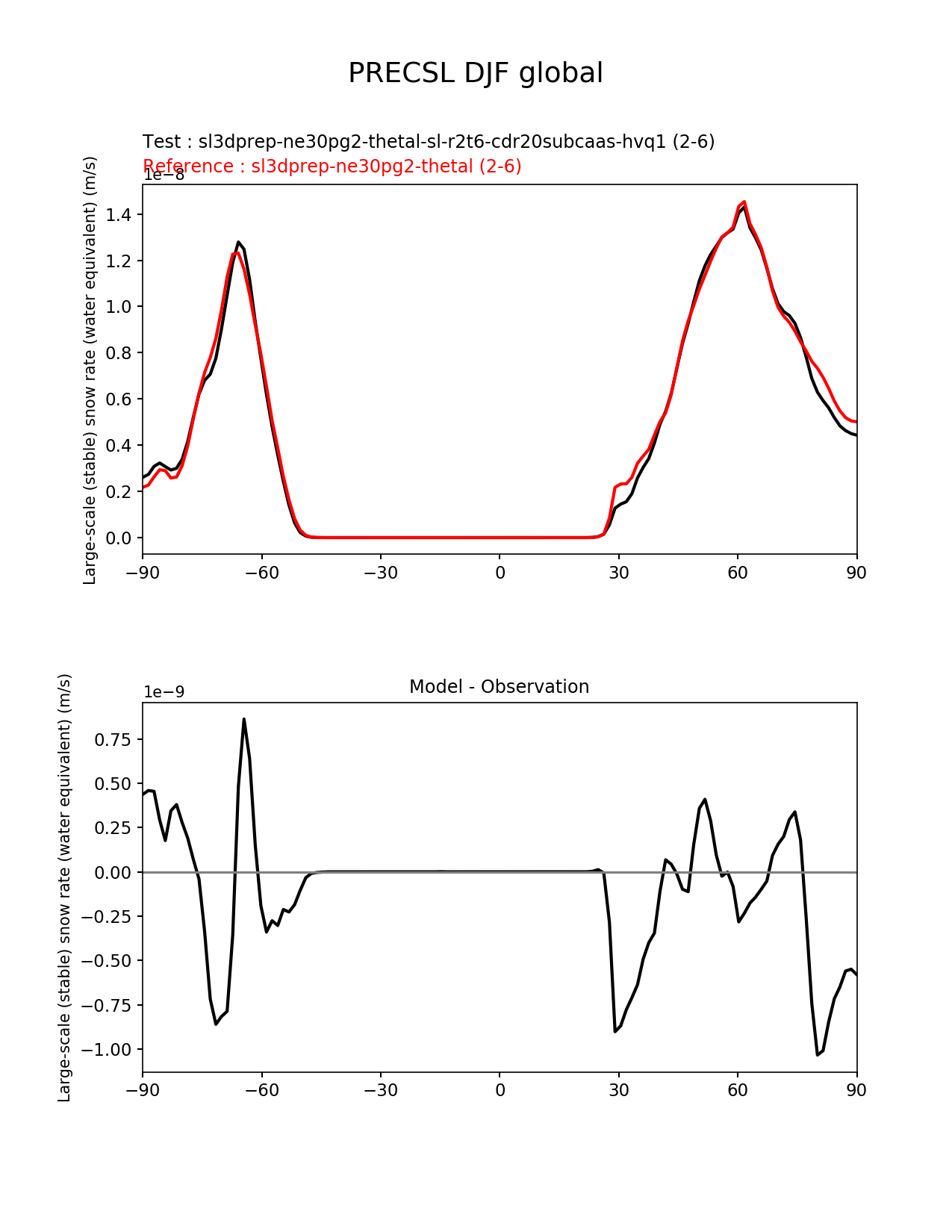 PRECSL DJF global

Test : sl3dprep-ne30pg2-thetal-sl-r2t6-cdr20subcaas-hvq1 (2-6)
Reference : sl3dprep-ne30pg2-thetal (2-6)

1e−8
Large-scale (stable) snow rate (water equivalent) (m/s)
1.4
1.2
1.0
0.8
0.6
0.4
0.2
0.0
−90 −60 −30 0 30 60 90

Model - Observation
1e−9
Large-scale (stable) snow rate (water equivalent) (m/s)
0.75
0.50
0.25
0.00
−0.25
−0.50
−0.75
−1.00
−90 −60 −30 0 30 60 90